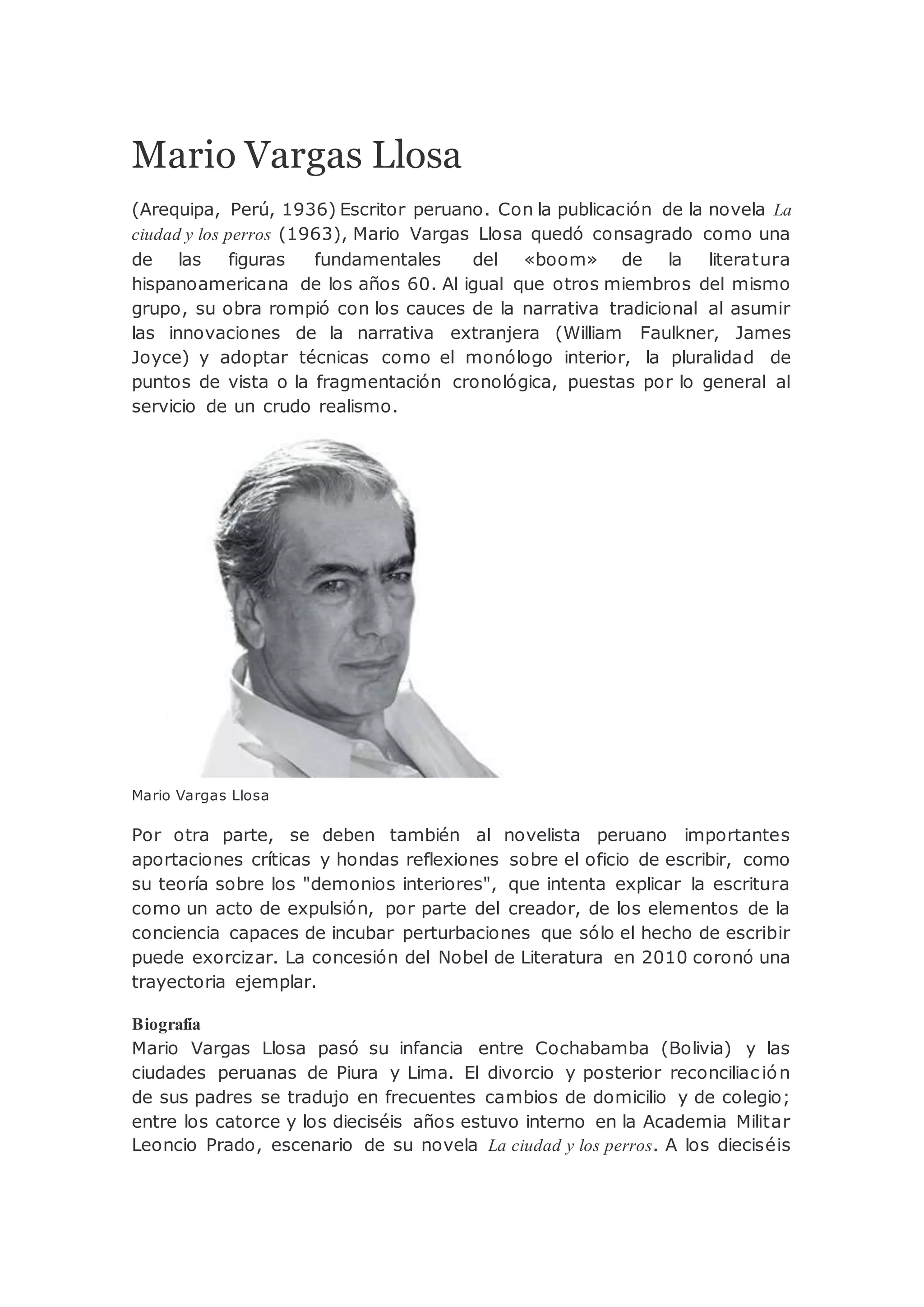 Mario Vargas Llosa

(Arequipa, Perú, 1936) Escritor peruano. Con la publicación de la novela La ciudad y los perros (1963), Mario Vargas Llosa quedó consagrado como una de las figuras fundamentales del «boom» de la literatura hispanoamericana de los años 60. Al igual que otros miembros del mismo grupo, su obra rompió con los cauces de la narrativa tradicional al asumir las innovaciones de la narrativa extranjera (William Faulkner, James Joyce) y adoptar técnicas como el monólogo interior, la pluralidad de puntos de vista o la fragmentación cronológica, puestas por lo general al servicio de un crudo realismo.

Mario Vargas Llosa

Por otra parte, se deben también al novelista peruano importantes aportaciones críticas y hondas reflexiones sobre el oficio de escribir, como su teoría sobre los "demonios interiores", que intenta explicar la escritura como un acto de expulsión, por parte del creador, de los elementos de la conciencia capaces de incubar perturbaciones que sólo el hecho de escribir puede exorcizar. La concesión del Nobel de Literatura en 2010 coronó una trayectoria ejemplar.

Biografía
Mario Vargas Llosa pasó su infancia entre Cochabamba (Bolivia) y las ciudades peruanas de Piura y Lima. El divorcio y posterior reconciliación de sus padres se tradujo en frecuentes cambios de domicilio y de colegio; entre los catorce y los dieciséis años estuvo interno en la Academia Militar Leoncio Prado, escenario de su novela La ciudad y los perros. A los dieciséis